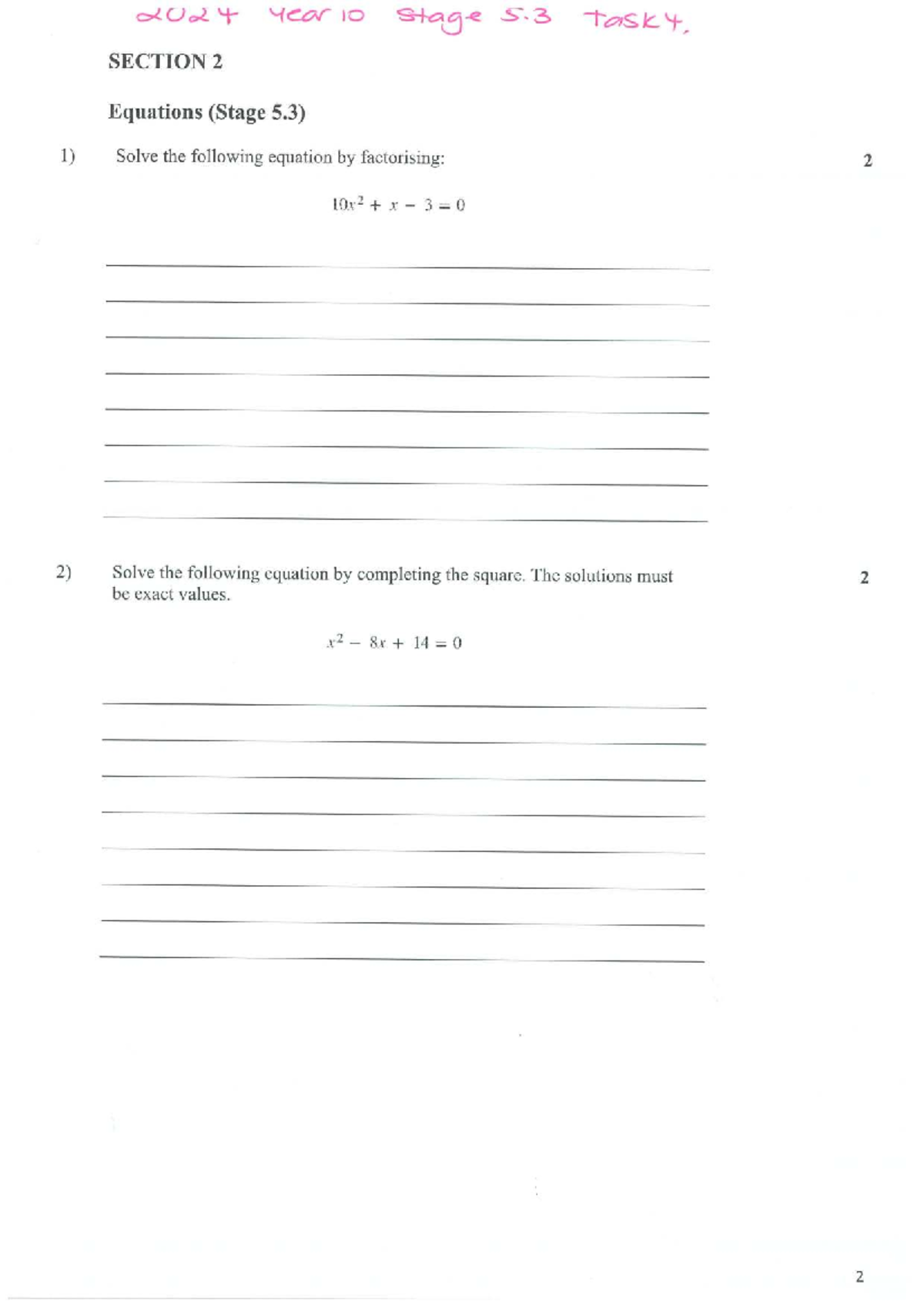 2024 Year 10 Stage 5.3 Task 4.

SECTION 2

Equations (Stage 5.3)

1) Solve the following equation by factorising:

2

$10x^2 + x - 3 = 0$

2) Solve the following equation by completing the square. The solutions must be exact values.

2

$x^2 - 8x + 14 = 0$

2